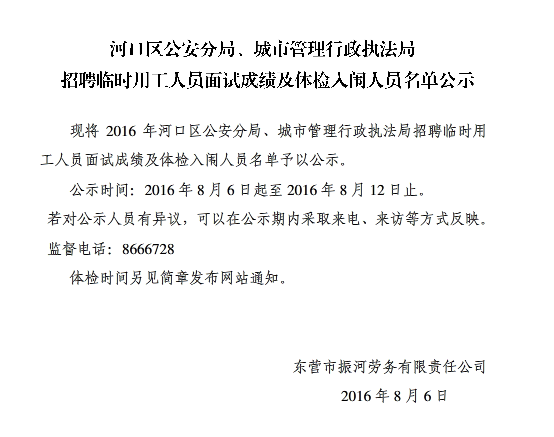 河口区公安分局、城市管理行政执法局
招聘临时用工人员面试成绩及体检入闱人员名单公示

现将 2016 年河口区公安分局、城市管理行政执法局招聘临时用工人员面试成绩及体检入闱人员名单予以公示。

公示时间：2016 年 8 月 6 日起至 2016 年 8 月 12 日止。

若对公示人员有异议，可以在公示期内采取来电、来访等方式反映。

监督电话：8666728

体检时间另见简章发布网站通知。

东营市振河劳务有限责任公司

2016 年 8 月 6 日